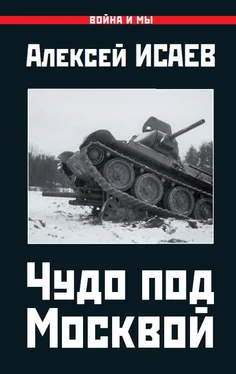 ВОЙНА И МЫ

Алексей ИСАЕВ

Чудо под Москвой